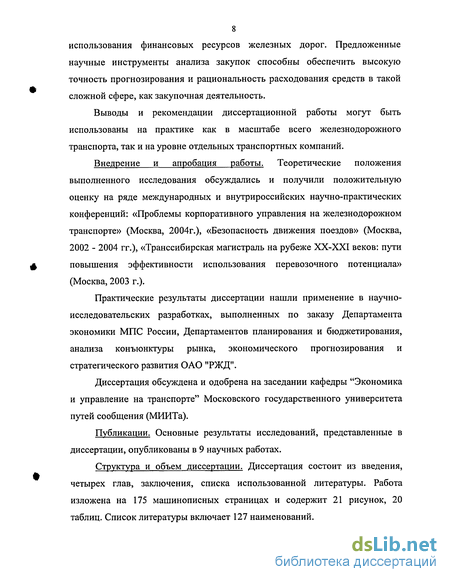 8

использования финансовых ресурсов железных дорог. Предложенные научные инструменты анализа закупок способны обеспечить высокую точность прогнозирования и рациональность расходования средств в такой сложной сфере, как закупочная деятельность.

Выводы и рекомендации диссертационной работы могут быть использованы на практике как в масштабе всего железнодорожного транспорта, так и на уровне отдельных транспортных компаний.

Внедрение и апробация работы. Теоретические положения выполненного исследования обсуждались и получили положительную оценку на ряде международных и внутрироссийских научно-практических конференций: «Проблемы корпоративного управления на железнодорожном транспорте» (Москва, 2004г.), «Безопасность движения поездов» (Москва, 2002 - 2004 гг.), «Транссибирская магистраль на рубеже XX-XXI веков: пути повышения эффективности использования перевозочного потенциала» (Москва, 2003 г.).

Практические результаты диссертации нашли применение в научно-исследовательских разработках, выполненных по заказу Департамента экономики МПС России, Департаментов планирования и бюджетирования, анализа конъюнктуры рынка, экономического прогнозирования и стратегического развития ОАО "РЖД".

Диссертация обсуждена и одобрена на заседании кафедры "Экономика и управление на транспорте" Московского государственного университета путей сообщения (МИИТа).

Публикации. Основные результаты исследований, представленные в диссертации, опубликованы в 9 научных работах.

Структура и объем диссертации. Диссертация состоит из введения, четырех глав, заключения, списка использованной литературы. Работа изложена на 175 машинописных страницах и содержит 21 рисунок, 20 таблиц. Список литературы включает 127 наименований.

dsLib.net
библиотека диссертаций